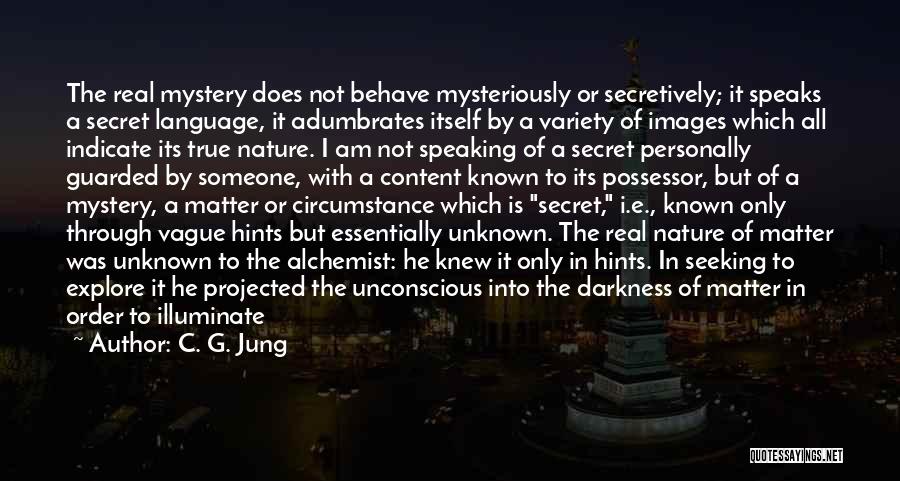 The real mystery does not behave mysteriously or secretively; it speaks a secret language, it adumbrates itself by a variety of images which all indicate its true nature. I am not speaking of a secret personally guarded by someone, with a content known to its possessor, but of a mystery, a matter or circumstance which is "secret," i.e., known only through vague hints but essentially unknown. The real nature of matter was unknown to the alchemist: he knew it only in hints. In seeking to explore it he projected the unconscious into the darkness of matter in order to illuminate

~ Author: C. G. Jung

QUOTESSAYINGS.NET